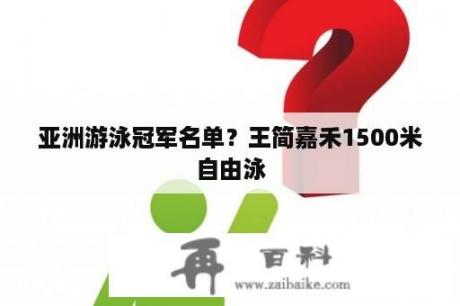 亚洲游泳冠军名单？王简嘉禾1500米自由泳

再 百科
www.zaibaike.com